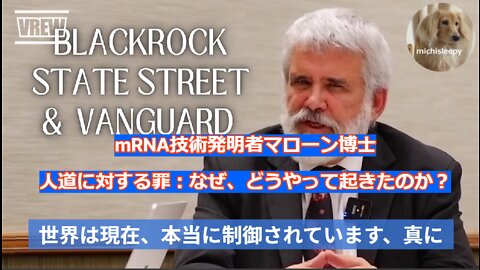 VREW
BLACKROCK
STATE STREET
& VANGUARD

michisleepy

mRNA技術発明者マローン博士

人道に対する罪：なぜ、どうやって起きたのか？

世界は現在、本当に制御されています、真に